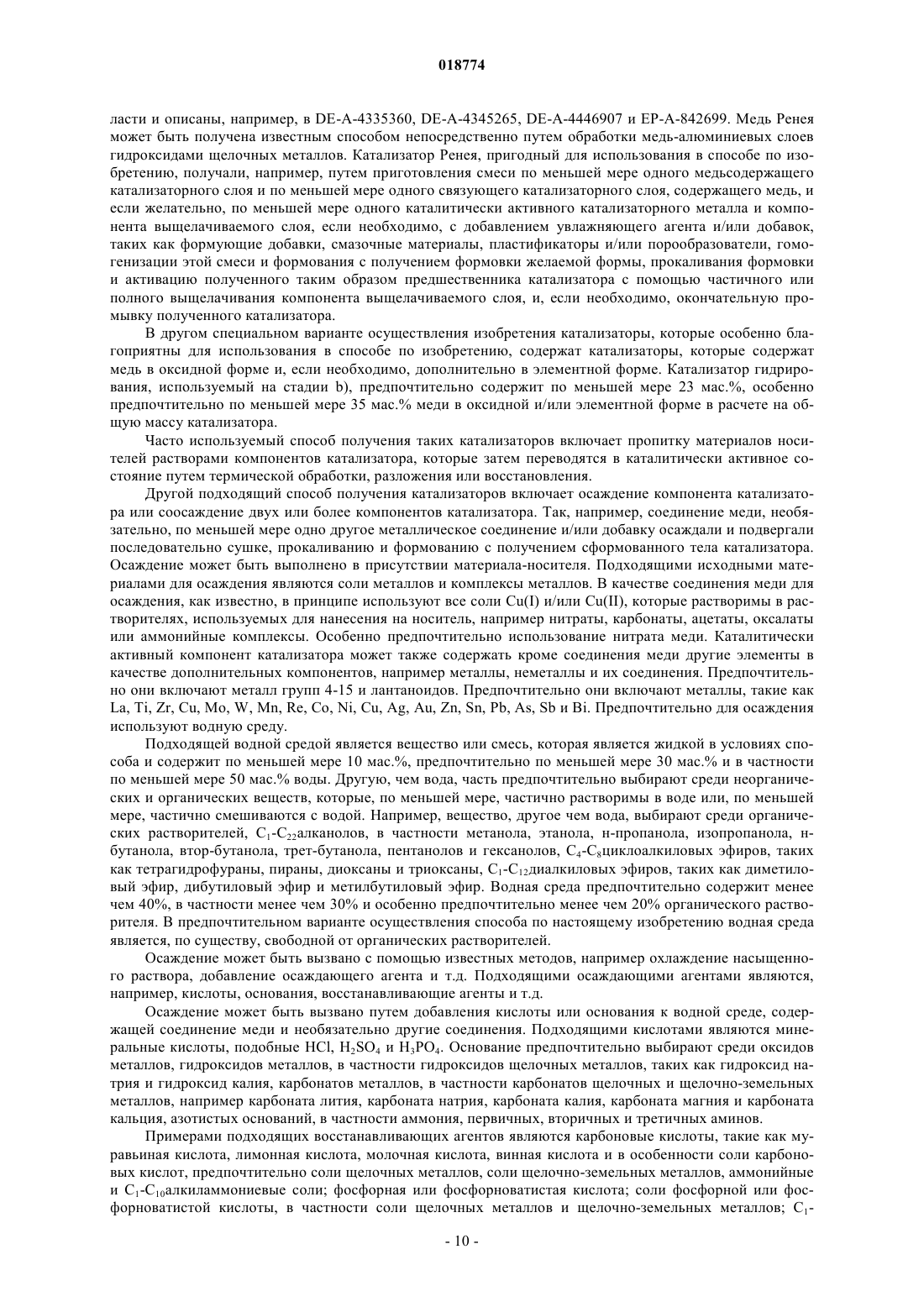 018774

ласти и описаны, например, в DE-A-4335360, DE-A-4345265, DE-A-4446907 и EP-A-842699. Медь Ренея может быть получена известным способом непосредственно путем обработки медь-алюминиевых слоев гидроксидами щелочных металлов. Катализатор Ренея, пригодный для использования в способе по изобретению, получали, например, путем приготовления смеси по меньшей мере одного медьсодержащего катализаторного слоя и по меньшей мере одного связующего катализаторного слоя, содержащего медь, и если желательно, по меньшей мере одного каталитически активного катализаторного металла и компонента выщелачиваемого слоя, если необходимо, с добавлением увлажняющего агента и/или добавок, таких как формующие добавки, смазочные материалы, пластификаторы и/или порообразователи, гомогенизации этой смеси и формования с получением формовки желаемой формы, прокаливания формовки и активацию полученного таким образом предшественника катализатора с помощью частичного или полного выщелачивания компонента выщелачиваемого слоя, и, если необходимо, окончательную промывку полученного катализатора.

В другом специальном варианте осуществления изобретения катализаторы, которые особенно благоприятны для использования в способе по изобретению, содержат катализаторы, которые содержат медь в оксидной форме и, если необходимо, дополнительно в элементной форме. Катализатор гидрирования, используемый на стадии b), предпочтительно содержит по меньшей мере 23 мас.%, особенно предпочтительно по меньшей мере 35 мас.% меди в оксидной и/или элементной форме в расчете на общую массу катализатора.

Часто используемый способ получения таких катализаторов включает пропитку материалов носителей растворами компонентов катализатора, которые затем переводятся в каталитически активное состояние путем термической обработки, разложения или восстановления.

Другой подходящий способ получения катализаторов включает осаждение компонента катализатора или соосаждение двух или более компонентов катализатора. Так, например, соединение меди, необязательно, по меньшей мере одно другое металлическое соединение и/или добавку осаждали и подвергали последовательно сушке, прокаливанию и формованию с получением сформованного тела катализатора. Осаждение может быть выполнено в присутствии материала-носителя. Подходящими исходными материалами для осаждения являются соли металлов и комплексы металлов. В качестве соединения меди для осаждения, как известно, в принципе используют все соли Cu(I) и/или Cu(II), которые растворимы в растворителях, используемых для нанесения на носитель, например нитраты, карбонаты, ацетаты, оксалаты или аммонийные комплексы. Особенно предпочтительно использование нитрата меди. Каталитически активный компонент катализатора может также содержать кроме соединения меди другие элементы в качестве дополнительных компонентов, например металлы, неметаллы и их соединения. Предпочтительно они включают металл групп 4-15 и лантаноидов. Предпочтительно они включают металлы, такие как La, Ti, Zr, Cu, Mo, W, Mn, Re, Co, Ni, Cu, Ag, Au, Zn, Sn, Pb, As, Sb и Bi. Предпочтительно для осаждения используют водную среду.

Подходящей водной средой является вещество или смесь, которая является жидкой в условиях способа и содержит по меньшей мере 10 мас.%, предпочтительно по меньшей мере 30 мас.% и в частности по меньшей мере 50 мас.% воды. Другую, чем вода, часть предпочтительно выбирают среди неорганических и органических веществ, которые, по меньшей мере, частично растворимы в воде или, по меньшей мере, частично смешиваются с водой. Например, вещество, другое чем вода, выбирают среди органических растворителей, $C_1$-$C_{22}$алканолов, в частности метанола, этанола, н-пропанола, изопропанола, н-бутанола, втор-бутанола, трет-бутанола, пентанолов и гексанолов, $C_4$-$C_8$циклоалкиловых эфиров, таких как тетрагидрофураны, пираны, диоксаны и триоксаны, $C_1$-$C_{12}$диалкиловых эфиров, таких как диметиловый эфир, дибутиловый эфир и метилбутиловый эфир. Водная среда предпочтительно содержит менее чем 40%, в частности менее чем 30% и особенно предпочтительно менее чем 20% органического растворителя. В предпочтительном варианте осуществления способа по настоящему изобретению водная среда является, по существу, свободной от органических растворителей.

Осаждение может быть вызвано с помощью известных методов, например охлаждение насыщенного раствора, добавление осаждающего агента и т.д. Подходящими осаждающими агентами являются, например, кислоты, основания, восстанавливающие агенты и т.д.

Осаждение может быть вызвано путем добавления кислоты или основания к водной среде, содержащей соединение меди и необязательно другие соединения. Подходящими кислотами являются минеральные кислоты, подобные HCl, $H_2SO_4$ и $H_3PO_4$. Основание предпочтительно выбирают среди оксидов металлов, гидроксидов металлов, в частности гидроксидов щелочных металлов, таких как гидроксид натрия и гидроксид калия, карбонатов металлов, в частности карбонатов щелочных и щелочно-земельных металлов, например карбоната лития, карбоната натрия, карбоната калия, карбоната магния и карбоната кальция, азотистых оснований, в частности аммония, первичных, вторичных и третичных аминов.

Примерами подходящих восстанавливающих агентов являются карбоновые кислоты, такие как муравьиная кислота, лимонная кислота, молочная кислота, винная кислота и в особенности соли карбоновых кислот, предпочтительно соли щелочных металлов, соли щелочно-земельных металлов, аммонийные и $C_1$-$C_{10}$алкиламмониевые соли; фосфорная или фосфорноватистая кислота; соли фосфорной или фосфорноватистой кислоты, в частности соли щелочных металлов и щелочно-земельных металлов; $C_1$-

- 10 -